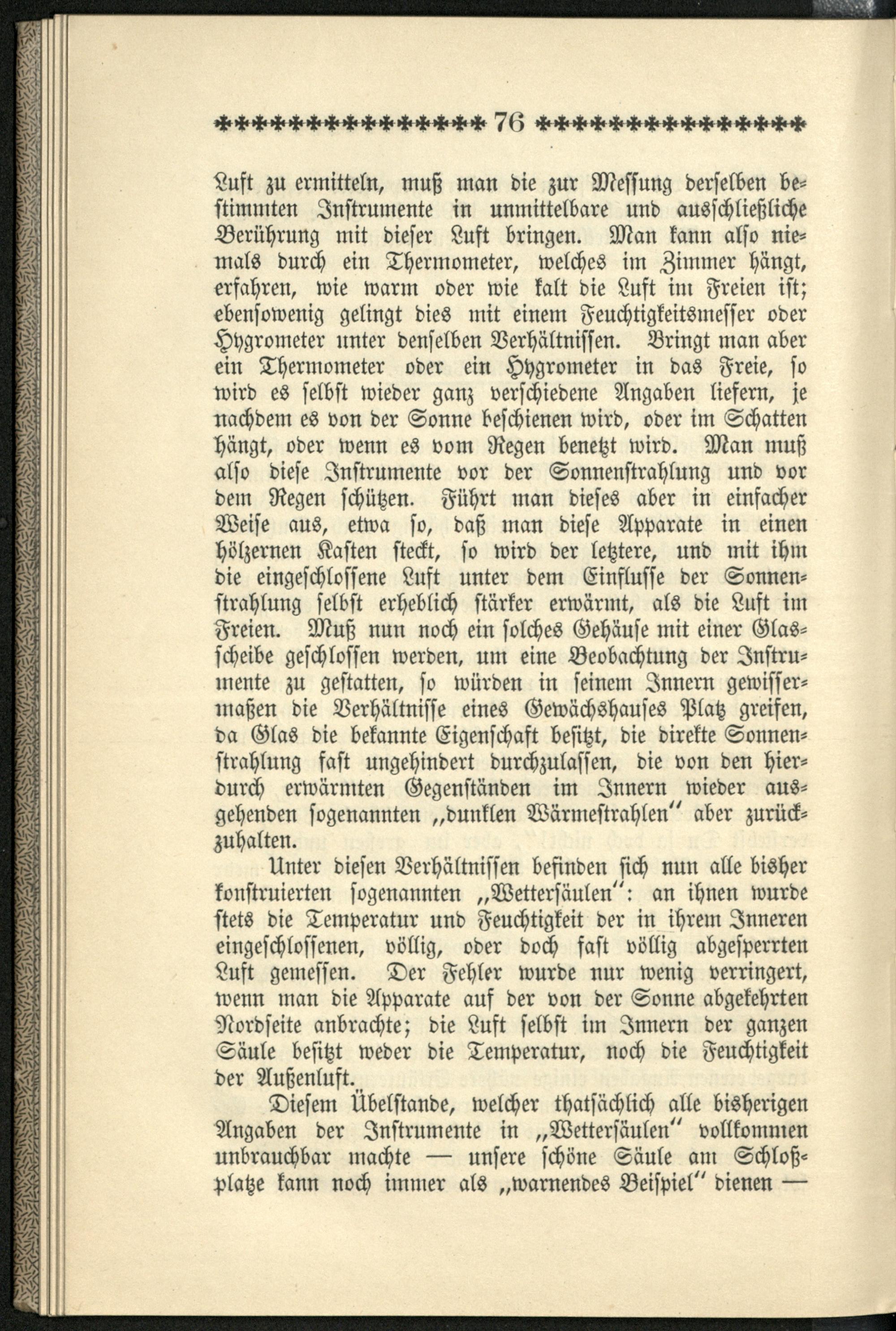 76

Luft zu ermitteln, muß man die zur Messung derselben bestimmten Instrumente in unmittelbare und ausschließliche Berührung mit dieser Luft bringen. Man kann also niemals durch ein Thermometer, welches im Zimmer hängt, erfahren, wie warm oder wie kalt die Luft im Freien ist; ebensowenig gelingt dies mit einem Feuchtigkeitsmesser oder Hygrometer unter denselben Verhältnissen. Bringt man aber ein Thermometer oder ein Hygrometer in das Freie, so wird es selbst wieder ganz verschiedene Angaben liefern, je nachdem es von der Sonne beschienen wird, oder im Schatten hängt, oder wenn es vom Regen benetzt wird. Man muß also diese Instrumente vor der Sonnenstrahlung und vor dem Regen schützen. Führt man dieses aber in einfacher Weise aus, etwa so, daß man diese Apparate in einen hölzernen Kasten steckt, so wird der letztere, und mit ihm die eingeschlossene Luft unter dem Einflusse der Sonnenstrahlung selbst erheblich stärker erwärmt, als die Luft im Freien. Muß nun noch ein solches Gehäuse mit einer Glasscheibe geschlossen werden, um eine Beobachtung der Instrumente zu gestatten, so würden in seinem Innern gewissermaßen die Verhältnisse eines Gewächshauses Platz greifen, da Glas die bekannte Eigenschaft besitzt, die direkte Sonnenstrahlung fast ungehindert durchzulassen, die von den hierdurch erwärmten Gegenständen im Innern wieder ausgehenden sogenannten „dunklen Wärmestrahlen“ aber zurückzuhalten.

Unter diesen Verhältnissen befinden sich nun alle bisher konstruierten sogenannten „Wettersäulen“: an ihnen wurde stets die Temperatur und Feuchtigkeit der in ihrem Inneren eingeschlossenen, völlig, oder doch fast völlig abgesperrten Luft gemessen. Der Fehler wurde nur wenig verringert, wenn man die Apparate auf der von der Sonne abgekehrten Nordseite anbrachte; die Luft selbst im Innern der ganzen Säule besitzt weder die Temperatur, noch die Feuchtigkeit der Außenluft.

Diesem Übelstande, welcher thatsächlich alle bisherigen Angaben der Instrumente in „Wettersäulen“ vollkommen unbrauchbar machte — unsere schöne Säule am Schloßplatze kann noch immer als „warnendes Beispiel“ dienen —